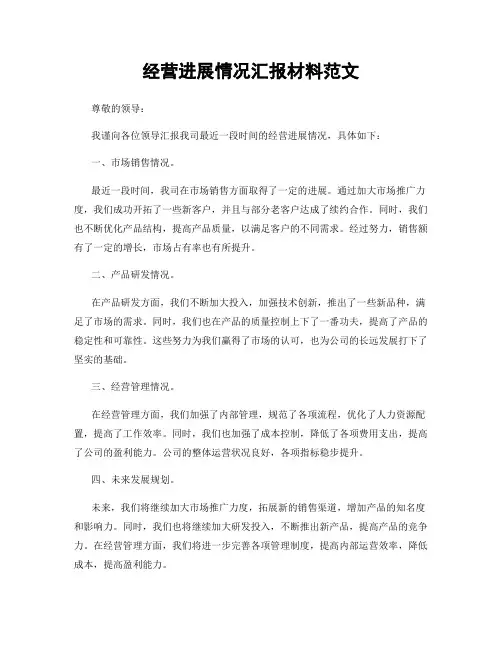 经营进展情况汇报材料范文

尊敬的领导：

我谨向各位领导汇报我司最近一段时间的经营进展情况，具体如下：

一、市场销售情况。

最近一段时间，我司在市场销售方面取得了一定的进展。通过加大市场推广力度，我们成功开拓了一些新客户，并且与部分老客户达成了续约合作。同时，我们也不断优化产品结构，提高产品质量，以满足客户的不同需求。经过努力，销售额有了一定的增长，市场占有率也有所提升。

二、产品研发情况。

在产品研发方面，我们不断加大投入，加强技术创新，推出了一些新品种，满足了市场的需求。同时，我们也在产品的质量控制上下了一番功夫，提高了产品的稳定性和可靠性。这些努力为我们赢得了市场的认可，也为公司的长远发展打下了坚实的基础。

三、经营管理情况。

在经营管理方面，我们加强了内部管理，规范了各项流程，优化了人力资源配置，提高了工作效率。同时，我们也加强了成本控制，降低了各项费用支出，提高了公司的盈利能力。公司的整体运营状况良好，各项指标稳步提升。

四、未来发展规划。

未来，我们将继续加大市场推广力度，拓展新的销售渠道，增加产品的知名度和影响力。同时，我们也将继续加大研发投入，不断推出新产品，提高产品的竞争力。在经营管理方面，我们将进一步完善各项管理制度，提高内部运营效率，降低成本，提高盈利能力。